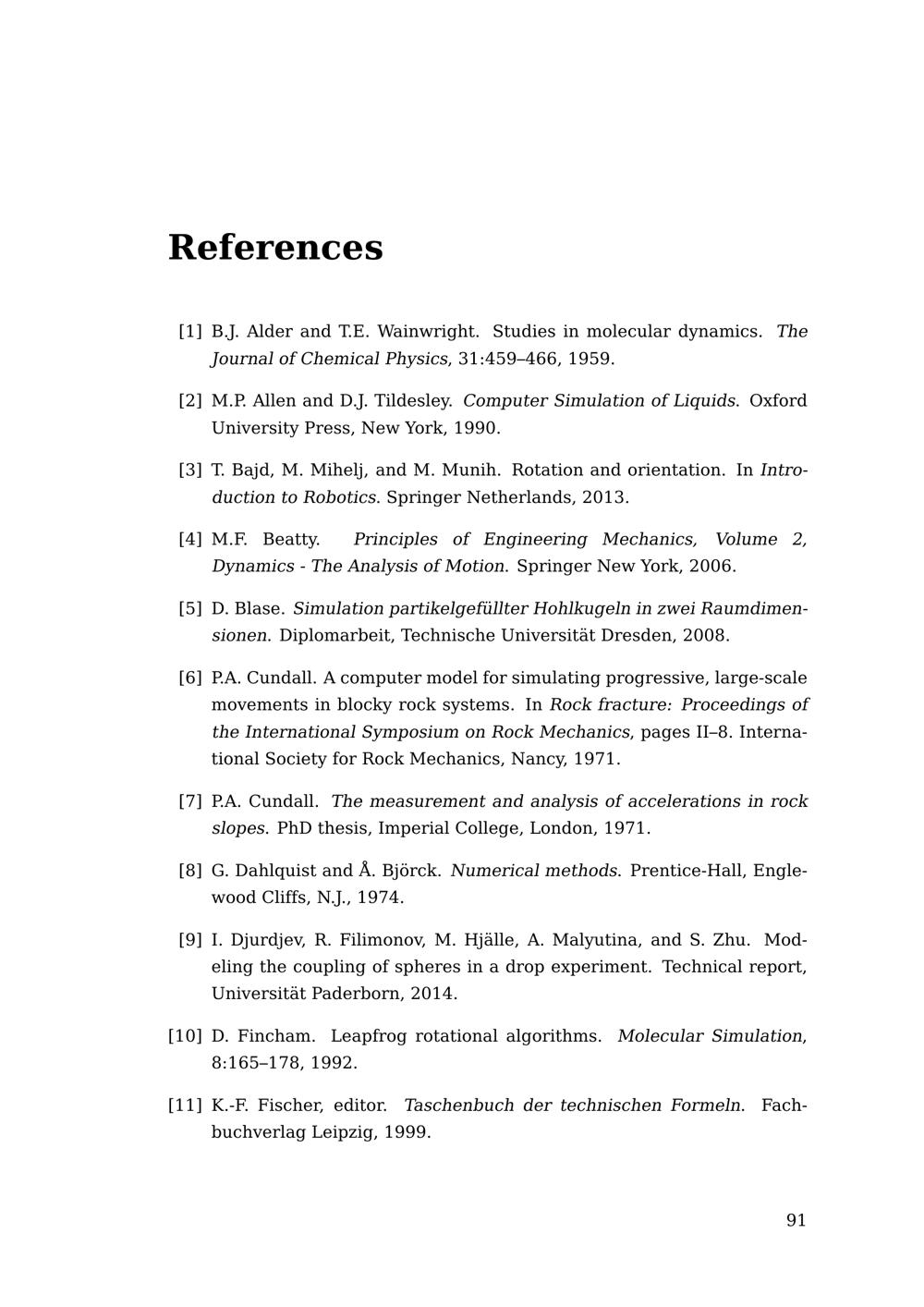 References

[1] B.J. Alder and T.E. Wainwright. Studies in molecular dynamics. The Journal of Chemical Physics, 31:459–466, 1959.

[2] M.P. Allen and D.J. Tildesley. Computer Simulation of Liquids. Oxford University Press, New York, 1990.

[3] T. Bajd, M. Mihelj, and M. Munih. Rotation and orientation. In Introduction to Robotics. Springer Netherlands, 2013.

[4] M.F. Beatty. Principles of Engineering Mechanics, Volume 2, Dynamics - The Analysis of Motion. Springer New York, 2006.

[5] D. Blase. Simulation partikelgefüllter Hohlkugeln in zwei Raumdimensionen. Diplomarbeit, Technische Universität Dresden, 2008.

[6] P.A. Cundall. A computer model for simulating progressive, large-scale movements in blocky rock systems. In Rock fracture: Proceedings of the International Symposium on Rock Mechanics, pages II–8. International Society for Rock Mechanics, Nancy, 1971.

[7] P.A. Cundall. The measurement and analysis of accelerations in rock slopes. PhD thesis, Imperial College, London, 1971.

[8] G. Dahlquist and Å. Björck. Numerical methods. Prentice-Hall, Englewood Cliffs, N.J., 1974.

[9] I. Djurdjev, R. Filimonov, M. Hjälle, A. Malyutina, and S. Zhu. Modeling the coupling of spheres in a drop experiment. Technical report, Universität Paderborn, 2014.

[10] D. Fincham. Leapfrog rotational algorithms. Molecular Simulation, 8:165–178, 1992.

[11] K.-F. Fischer, editor. Taschenbuch der technischen Formeln. Fachbuchverlag Leipzig, 1999.

91